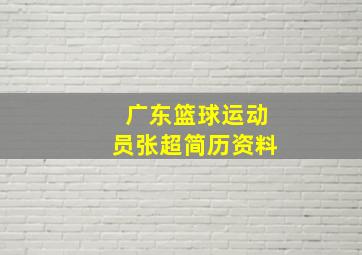 广东篮球运动员张超简历资料